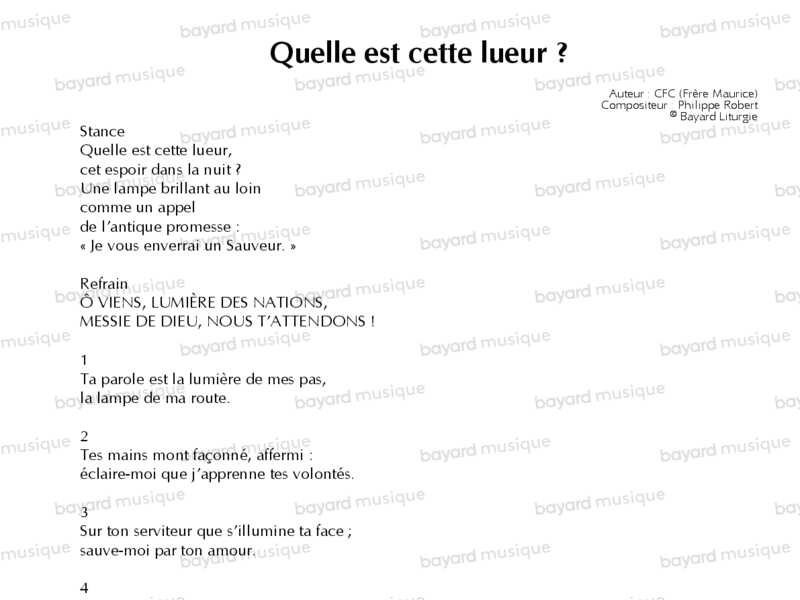 Quelle est cette lueur ?

Auteur : CFC (Frère Maurice)
Compositeur : Philippe Robert
© Bayard Liturgie

Stance
Quelle est cette lueur,
cet espoir dans la nuit ?
Une lampe brillant au loin
comme un appel
de l'antique promesse :
« Je vous enverrai un Sauveur. »

Refrain
Ô VIENS, LUMIÈRE DES NATIONS,
MESSIE DE DIEU, NOUS T'ATTENDONS !

1
Ta parole est la lumière de mes pas,
la lampe de ma route.

2
Tes mains mont façonné, affermi :
éclaire-moi que j'apprenne tes volontés.

3
Sur ton serviteur que s'illumine ta face ;
sauve-moi par ton amour.

4

bayard musique